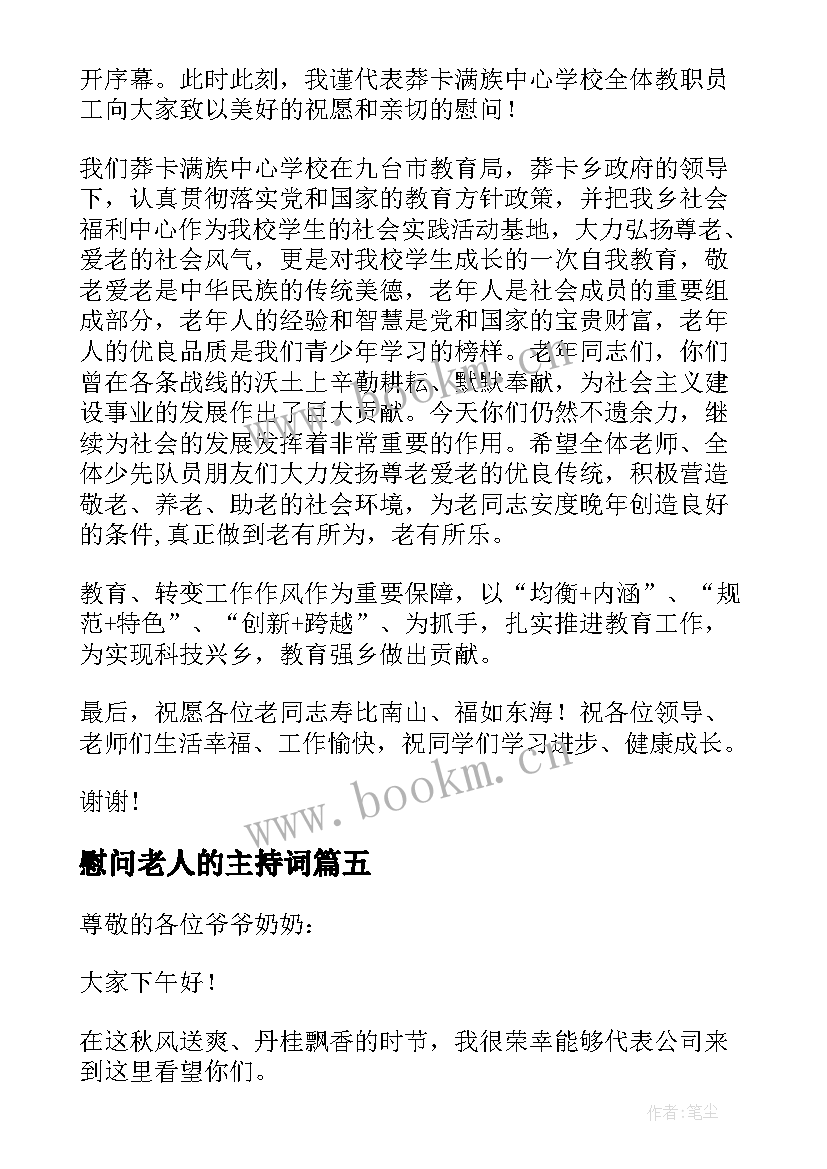 开序幕。此时此刻，我谨代表莽卡满族中心学校全体教职员工向大家致以美好的祝愿和亲切的慰问！

我们莽卡满族中心学校在九台市教育局，莽卡乡政府的领导下，认真贯彻落实党和国家的教育方针政策，并把我乡社会福利中心作为我校学生的社会实践活动基地，大力弘扬尊老、爱老的社会风气，更是对我校学生成长的一次自我教育，敬老爱老是中华民族的传统美德，老年人是社会成员的重要组成部分，老年人的经验和智慧是党和国家的宝贵财富，老年人的优良品质是我们青少年学习的榜样。老年同志们，你们曾在各条战线的沃土上辛勤耕耘、默默奉献，为社会主义建设事业的发展作出了巨大贡献。今天你们仍然不遗余力，继续为社会的发展发挥着非常重要的作用。希望全体老师、全体少先队员朋友们大力发扬尊老爱老的优良传统，积极营造敬老、养老、助老的社会环境，为老同志安度晚年创造良好的条件,真正做到老有所为，老有所乐。

教育、转变工作作风作为重要保障，以“均衡+内涵”、“规范+特色”、“创新+跨越”、为抓手，扎实推进教育工作，为实现科技兴乡，教育强乡做出贡献。

最后，祝愿各位老同志寿比南山、福如东海！祝各位领导、老师们生活幸福、工作愉快，祝同学们学习进步、健康成长。

谢谢！

www.bookm.cn

慰问老人的主持词篇五

尊敬的各位爷爷奶奶：

大家下午好！

在这秋风送爽、丹桂飘香的时节，我很荣幸能够代表公司来到这里看望你们。

作者:笔尘